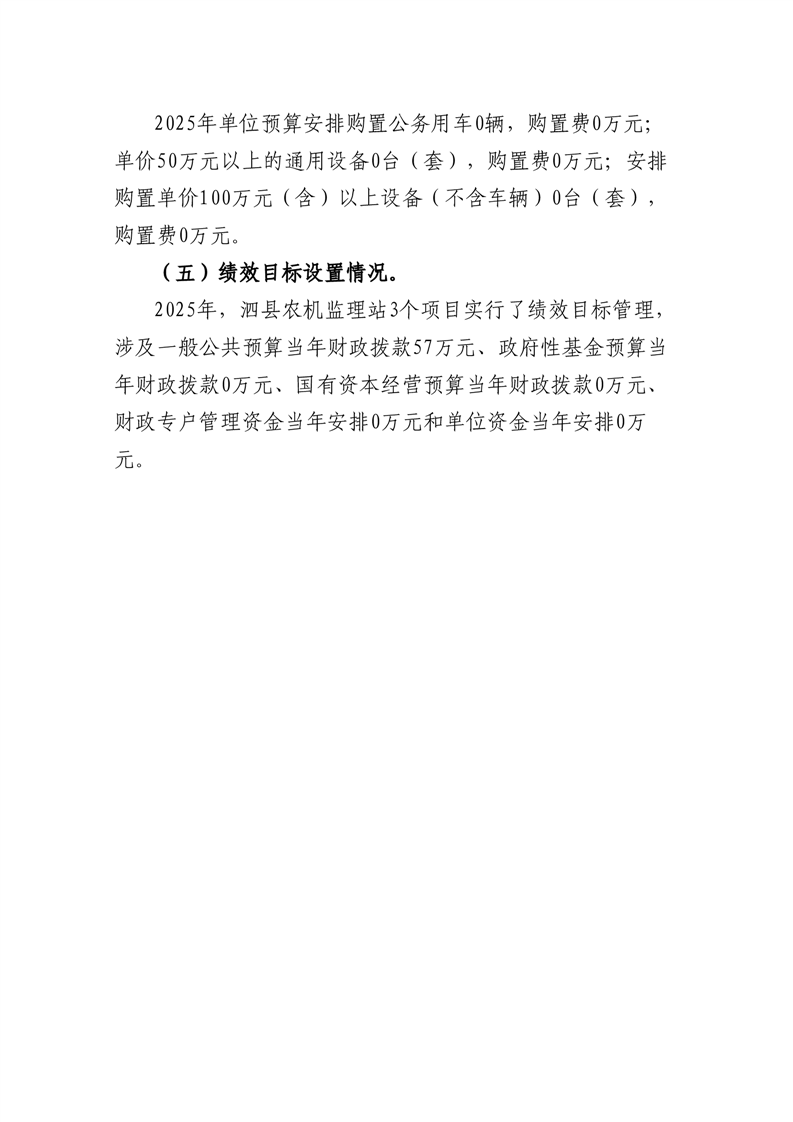 2025年单位预算安排购置公务用车0辆，购置费0万元；单价50万元以上的通用设备0台（套），购置费0万元；安排购置单价100万元（含）以上设备（不含车辆）0台（套），购置费0万元。

（五）绩效目标设置情况。

2025年，泗县农机监理站3个项目实行了绩效目标管理，涉及一般公共预算当年财政拨款57万元、政府性基金预算当年财政拨款0万元、国有资本经营预算当年财政拨款0万元、财政专户管理资金当年安排0万元和单位资金当年安排0万元。